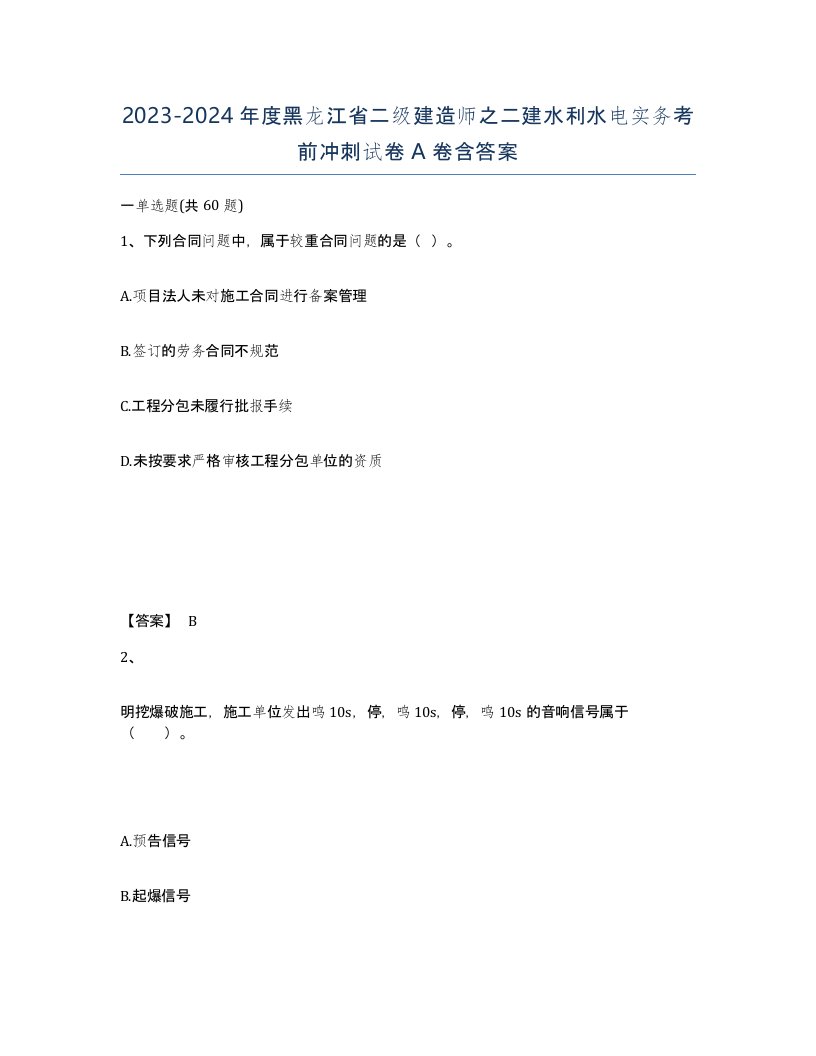 2023-2024年度黑龙江省二级建造师之二建水利水电实务考前冲刺试卷A卷含答案

一单选题(共60题)

1、下列合同问题中，属于较重合同问题的是（ ）。

A.项目法人未对施工合同进行备案管理

B.签订的劳务合同不规范

C.工程分包未履行批报手续

D.未按要求严格审核工程分包单位的资质

【答案】 B

2、

明挖爆破施工，施工单位发出鸣10s，停，鸣10s，停，鸣10s的音响信号属于（ ）。

A.预告信号

B.起爆信号